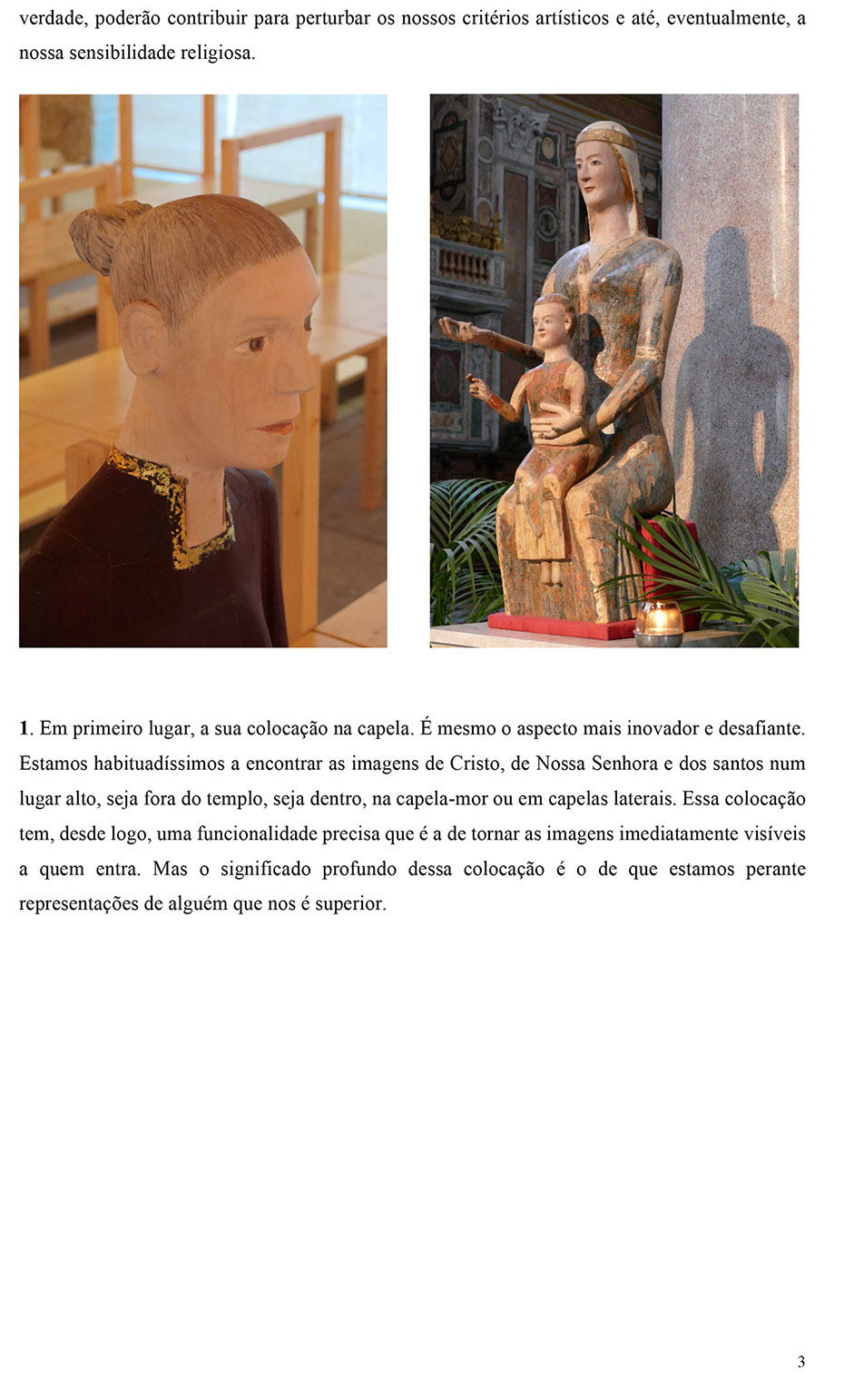 verdade, poderão contribuir para perturbar os nossos critérios artísticos e até, eventualmente, a nossa sensibilidade religiosa.

1. Em primeiro lugar, a sua colocação na capela. É mesmo o aspecto mais inovador e desafiante. Estamos habituadíssimos a encontrar as imagens de Cristo, de Nossa Senhora e dos santos num lugar alto, seja fora do templo, seja dentro, na capela-mor ou em capelas laterais. Essa colocação tem, desde logo, uma funcionalidade precisa que é a de tornar as imagens imediatamente visíveis a quem entra. Mas o significado profundo dessa colocação é o de que estamos perante representações de alguém que nos é superior.

3